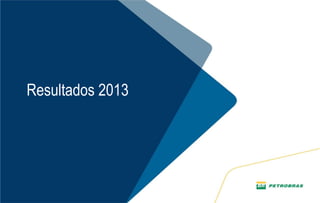 Resultados 2013

BR PETROBRAS